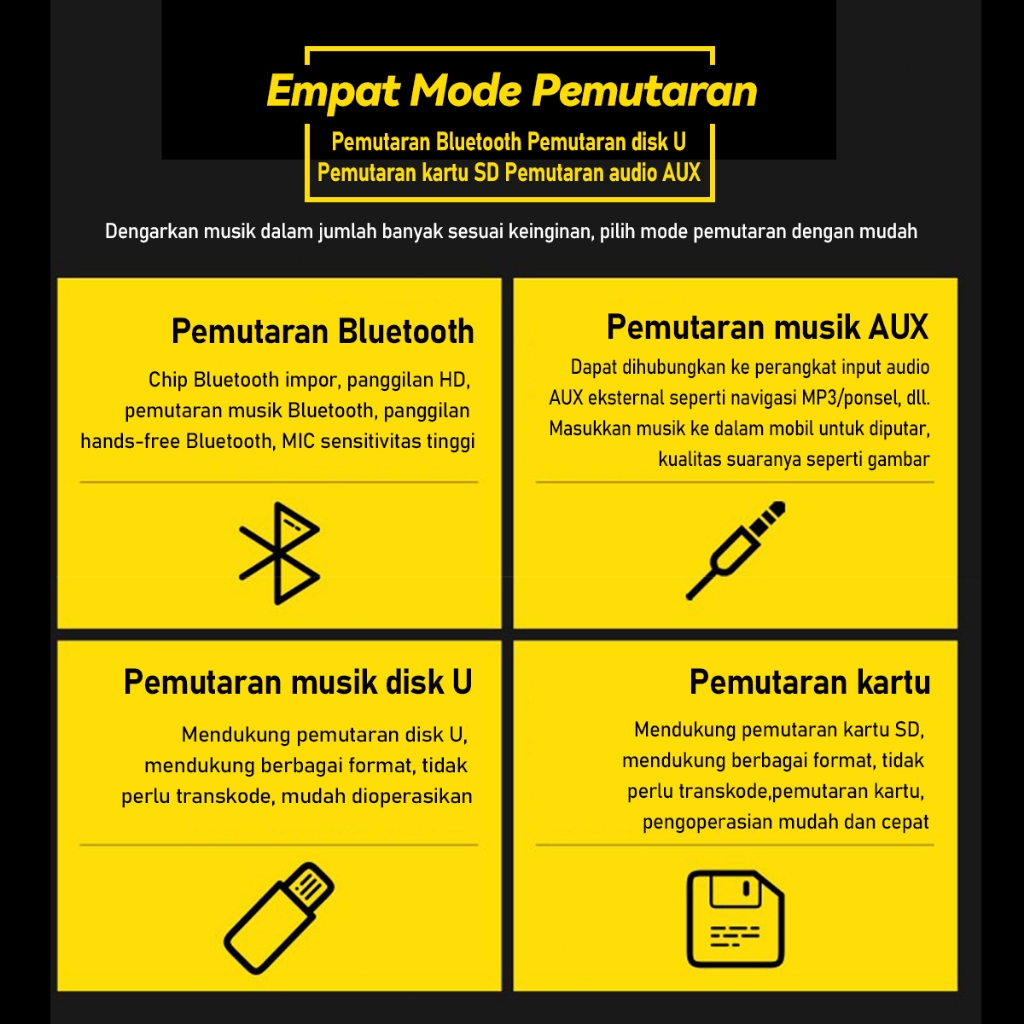 Empat Mode Pemutaran

Pemutaran Bluetooth Pemutaran disk U
Pemutaran kartu SD Pemutaran audio AUX

Dengarkan musik dalam jumlah banyak sesuai keinginan, pilih mode pemutaran dengan mudah

Pemutaran Bluetooth

Chip Bluetooth impor, panggilan HD, pemutaran musik Bluetooth, panggilan hands-free Bluetooth, MIC sensitivitas tinggi

Pemutaran musik AUX

Dapat dihubungkan ke perangkat input audio AUX eksternal seperti navigasi MP3/ponsel, dll. Masukkan musik ke dalam mobil untuk diputar, kualitas suaranya seperti gambar

Pemutaran musik disk U

Mendukung pemutaran disk U, mendukung berbagai format, tidak perlu transkode, mudah dioperasikan

Pemutaran kartu

Mendukung pemutaran kartu SD, mendukung berbagai format, tidak perlu transkode,pemutaran kartu, pengoperasian mudah dan cepat